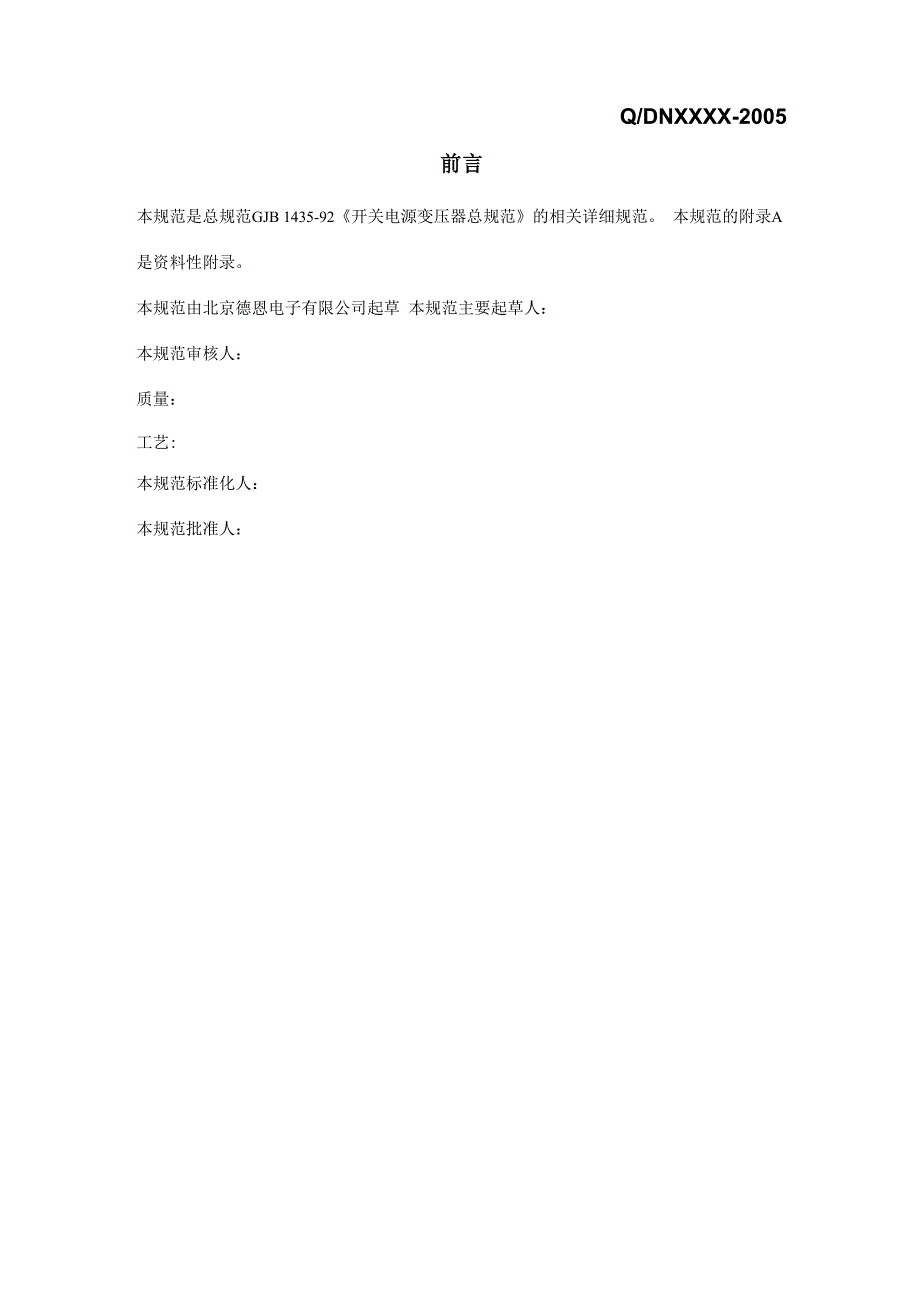 Q/DNXXXX-2005

前言

本规范是总规范GJB 1435-92《开关电源变压器总规范》的相关详细规范。 本规范的附录A是资料性附录。

本规范由北京德恩电子有限公司起草 本规范主要起草人：

本规范审核人：

质量：

工艺:

本规范标准化人：

本规范批准人：